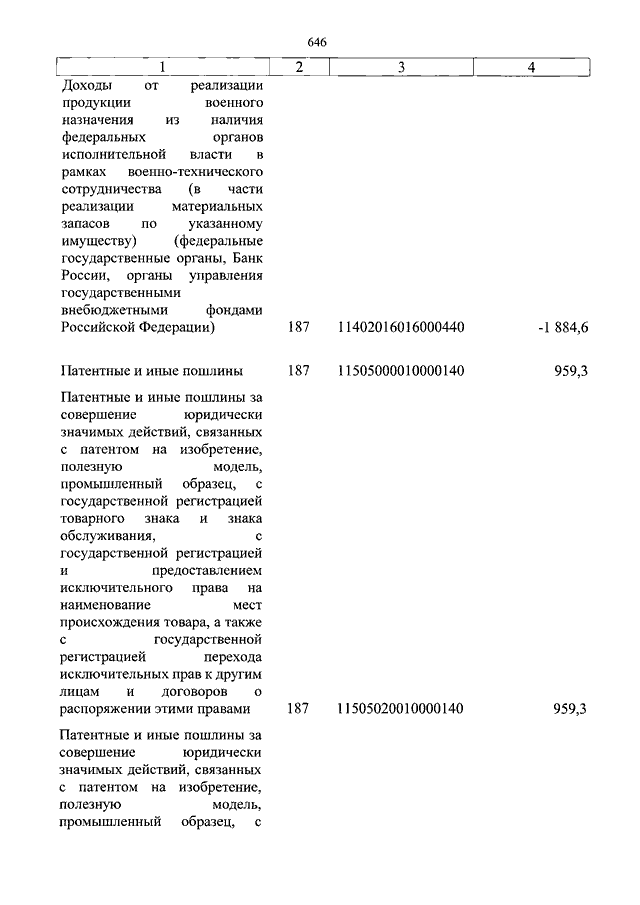 646

| 1 | 2 | 3 | 4 |
|---|---|---|---|
| Доходы от реализации продукции военного назначения из наличия федеральных органов исполнительной власти в рамках военно-технического сотрудничества (в части реализации материальных запасов по указанному имуществу) (федеральные государственные органы, Банк России, органы управления государственными внебюджетными фондами Российской Федерации) | 187 | 11402016016000440 | -1 884,6 |
| Патентные и иные пошлины | 187 | 11505000010000140 | 959,3 |
| Патентные и иные пошлины за совершение юридически значимых действий, связанных с патентом на изобретение, полезную модель, промышленный образец, с государственной регистрацией товарного знака и знака обслуживания, с государственной регистрацией и предоставлением исключительного права на наименование мест происхождения товара, а также с государственной регистрацией перехода исключительных прав к другим лицам и договоров о распоряжении этими правами | 187 | 11505020010000140 | 959,3 |
| Патентные и иные пошлины за совершение юридически значимых действий, связанных с патентом на изобретение, полезную модель, промышленный образец, с | | | |